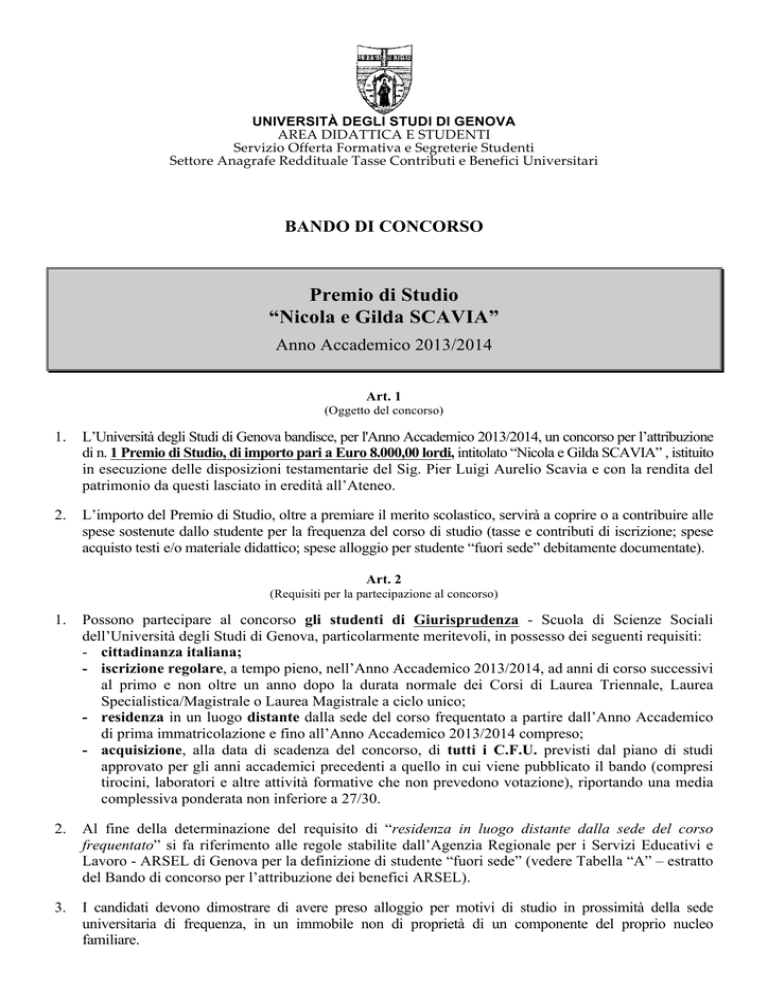 UNIVERSITÀ DEGLI STUDI DI GENOVA
AREA DIDATTICA E STUDENTI
Servizio Offerta Formativa e Segreterie Studenti
Settore Anagrafe Reddituale Tasse Contributi e Benefici Universitari

BANDO DI CONCORSO

Premio di Studio
“Nicola e Gilda SCAVIA”
Anno Accademico 2013/2014

Art. 1
(Oggetto del concorso)

1. L’Università degli Studi di Genova bandisce, per l'Anno Accademico 2013/2014, un concorso per l’attribuzione di n. 1 Premio di Studio, di importo pari a Euro 8.000,00 lordi, intitolato “Nicola e Gilda SCAVIA” , istituito in esecuzione delle disposizioni testamentarie del Sig. Pier Luigi Aurelio Scavia e con la rendita del patrimonio da questi lasciato in eredità all’Ateneo.

2. L’importo del Premio di Studio, oltre a premiare il merito scolastico, servirà a coprire o a contribuire alle spese sostenute dallo studente per la frequenza del corso di studio (tasse e contributi di iscrizione; spese acquisto testi e/o materiale didattico; spese alloggio per studente “fuori sede” debitamente documentate).

Art. 2
(Requisiti per la partecipazione al concorso)

1. Possono partecipare al concorso gli studenti di Giurisprudenza - Scuola di Scienze Sociali dell’Università degli Studi di Genova, particolarmente meritevoli, in possesso dei seguenti requisiti:
- cittadinanza italiana;
- iscrizione regolare, a tempo pieno, nell’Anno Accademico 2013/2014, ad anni di corso successivi al primo e non oltre un anno dopo la durata normale dei Corsi di Laurea Triennale, Laurea Specialistica/Magistrale o Laurea Magistrale a ciclo unico;
- residenza in un luogo distante dalla sede del corso frequentato a partire dall’Anno Accademico di prima immatricolazione e fino all’Anno Accademico 2013/2014 compreso;
- acquisizione, alla data di scadenza del concorso, di tutti i C.F.U. previsti dal piano di studi approvato per gli anni accademici precedenti a quello in cui viene pubblicato il bando (compresi tirocini, laboratori e altre attività formative che non prevedono votazione), riportando una media complessiva ponderata non inferiore a 27/30.

2. Al fine della determinazione del requisito di “residenza in luogo distante dalla sede del corso frequentato” si fa riferimento alle regole stabilite dall’Agenzia Regionale per i Servizi Educativi e Lavoro - ARSEL di Genova per la definizione di studente “fuori sede” (vedere Tabella “A” – estratto del Bando di concorso per l’attribuzione dei benefici ARSEL).

3. I candidati devono dimostrare di avere preso alloggio per motivi di studio in prossimità della sede universitaria di frequenza, in un immobile non di proprietà di un componente del proprio nucleo familiare.